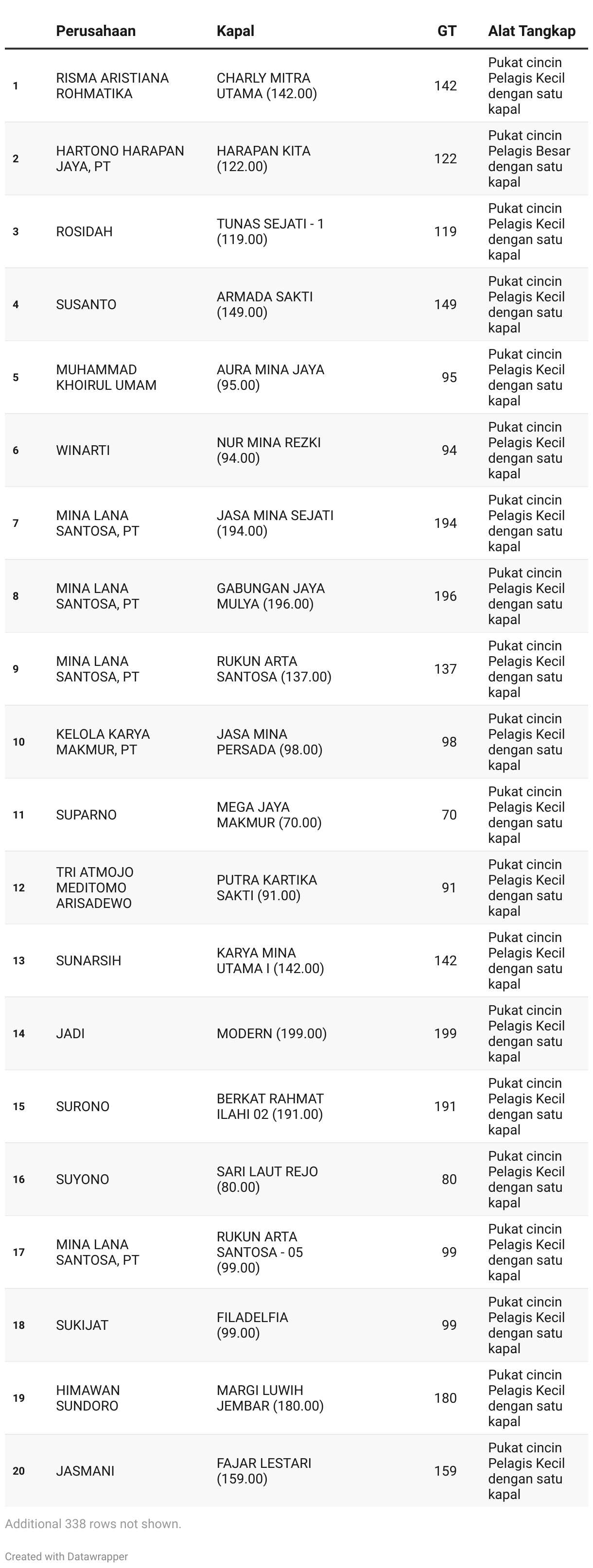 |  | Perusahaan | Kapal | GT | Alat Tangkap |
|---|---|---|---|---|
| 1 | RISMA ARISTIANA ROHMATIKA | CHARLY MITRA UTAMA (142.00) | 142 | Pukat cincin Pelagis Kecil dengan satu kapal |
| 2 | HARTONO HARAPAN JAYA, PT | HARAPAN KITA (122.00) | 122 | Pukat cincin Pelagis Besar dengan satu kapal |
| 3 | ROSIDAH | TUNAS SEJATI - 1 (119.00) | 119 | Pukat cincin Pelagis Kecil dengan satu kapal |
| 4 | SUSANTO | ARMADA SAKTI (149.00) | 149 | Pukat cincin Pelagis Kecil dengan satu kapal |
| 5 | MUHAMMAD KHOIRUL UMAM | AURA MINA JAYA (95.00) | 95 | Pukat cincin Pelagis Kecil dengan satu kapal |
| 6 | WINARTI | NUR MINA REZKI (94.00) | 94 | Pukat cincin Pelagis Kecil dengan satu kapal |
| 7 | MINA LANA SANTOSA, PT | JASA MINA SEJATI (194.00) | 194 | Pukat cincin Pelagis Kecil dengan satu kapal |
| 8 | MINA LANA SANTOSA, PT | GABUNGAN JAYA MULYA (196.00) | 196 | Pukat cincin Pelagis Kecil dengan satu kapal |
| 9 | MINA LANA SANTOSA, PT | RUKUN ARTA SANTOSA (137.00) | 137 | Pukat cincin Pelagis Kecil dengan satu kapal |
| 10 | KELOLA KARYA MAKMUR, PT | JASA MINA PERSADA (98.00) | 98 | Pukat cincin Pelagis Kecil dengan satu kapal |
| 11 | SUPARNO | MEGA JAYA MAKMUR (70.00) | 70 | Pukat cincin Pelagis Kecil dengan satu kapal |
| 12 | TRI ATMOJO MEDITOMO ARISADEWO | PUTRA KARTIKA SAKTI (91.00) | 91 | Pukat cincin Pelagis Kecil dengan satu kapal |
| 13 | SUNARSIH | KARYA MINA UTAMA I (142.00) | 142 | Pukat cincin Pelagis Kecil dengan satu kapal |
| 14 | JADI | MODERN (199.00) | 199 | Pukat cincin Pelagis Kecil dengan satu kapal |
| 15 | SURONO | BERKAT RAHMAT ILAHI 02 (191.00) | 191 | Pukat cincin Pelagis Kecil dengan satu kapal |
| 16 | SUYONO | SARI LAUT REJO (80.00) | 80 | Pukat cincin Pelagis Kecil dengan satu kapal |
| 17 | MINA LANA SANTOSA, PT | RUKUN ARTA SANTOSA - 05 (99.00) | 99 | Pukat cincin Pelagis Kecil dengan satu kapal |
| 18 | SUKIJAT | FILADELFIA (99.00) | 99 | Pukat cincin Pelagis Kecil dengan satu kapal |
| 19 | HIMAWAN SUNDORO | MARGI LUWIH JEMBAR (180.00) | 180 | Pukat cincin Pelagis Kecil dengan satu kapal |
| 20 | JASMANI | FAJAR LESTARI (159.00) | 159 | Pukat cincin Pelagis Kecil dengan satu kapal |

Additional 338 rows not shown.

Created with Datawrapper